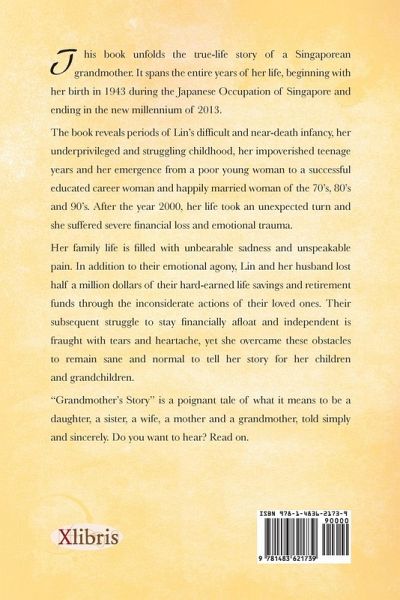 This book unfolds the true-life story of a Singaporean grandmother. It spans the entire years of her life, beginning with her birth in 1943 during the Japanese Occupation of Singapore and ending in the new millennium of 2013.

The book reveals periods of Lin's difficult and near-death infancy, her underprivileged and struggling childhood, her impoverished teenage years and her emergence from a poor young woman to a successful educated career woman and happily married woman of the 70's, 80's and 90's. After the year 2000, her life took an unexpected turn and she suffered severe financial loss and emotional trauma.

Her family life is filled with unbearable sadness and unspeakable pain. In addition to their emotional agony, Lin and her husband lost half a million dollars of their hard-earned life savings and retirement funds through the inconsiderate actions of their loved ones. Their subsequent struggle to stay financially afloat and independent is fraught with tears and heartache, yet she overcame these obstacles to remain sane and normal to tell her story for her children and grandchildren.

"Grandmother's Story" is a poignant tale of what it means to be a daughter, a sister, a wife, a mother and a grandmother, told simply and sincerely. Do you want to hear? Read on.

Xlibris

ISBN 978-1-4836-2173-9
90000
9 781483 621739